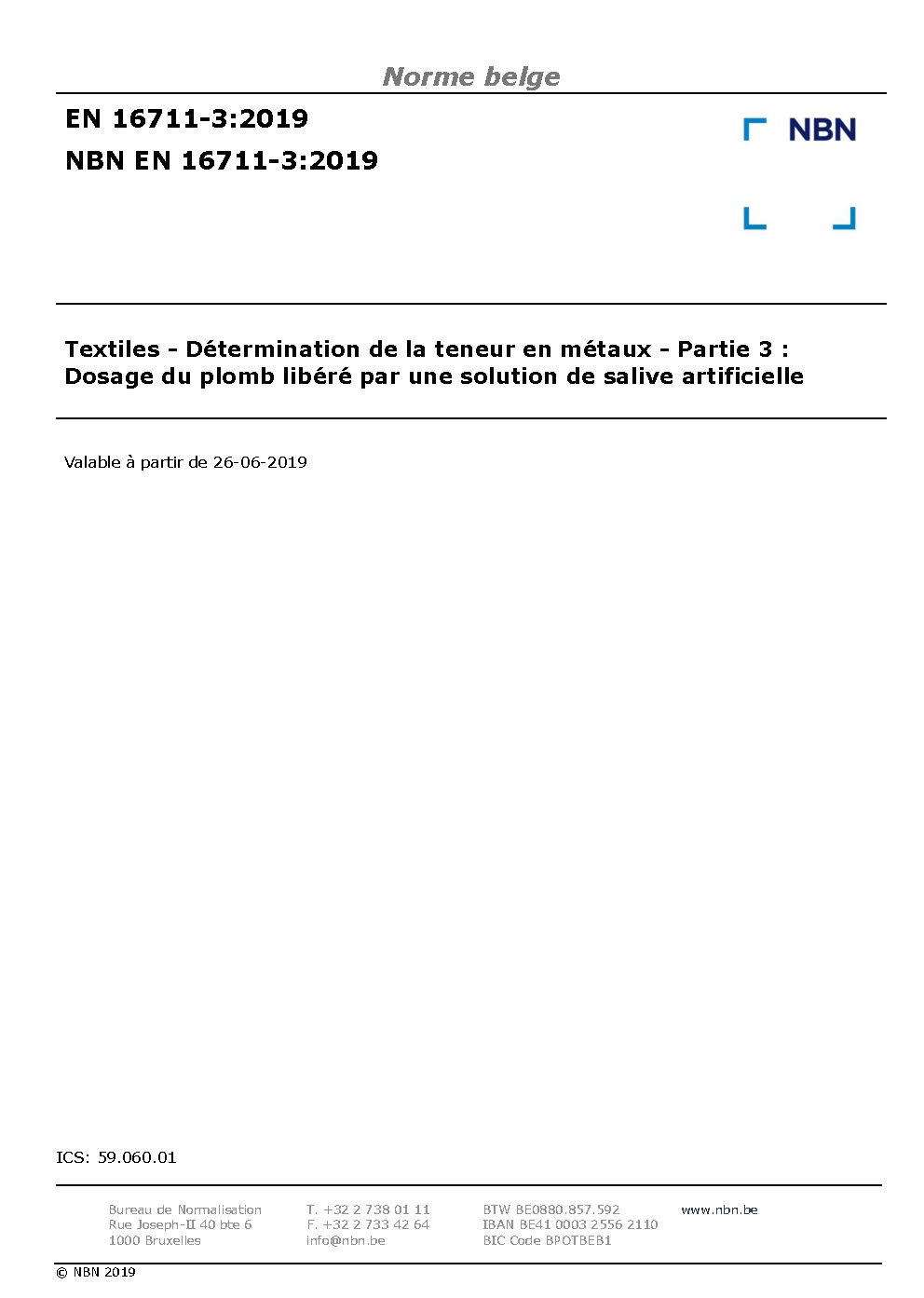 Norme belge

EN 16711-3:2019

NBN EN 16711-3:2019

NBN

Textiles - Détermination de la teneur en métaux - Partie 3 : Dosage du plomb libéré par une solution de salive artificielle

Valable à partir de 26-06-2019

ICS: 59.060.01

Bureau de Normalisation
Rue Joseph-II 40 bte 6
1000 Bruxelles

T. +32 2 738 01 11
F. +32 2 733 42 64
info@nbn.be

BTW BE0880.857.592
IBAN BE41 0003 2556 2110
BIC Code BPOTBEB1

www.nbn.be

© NBN 2019